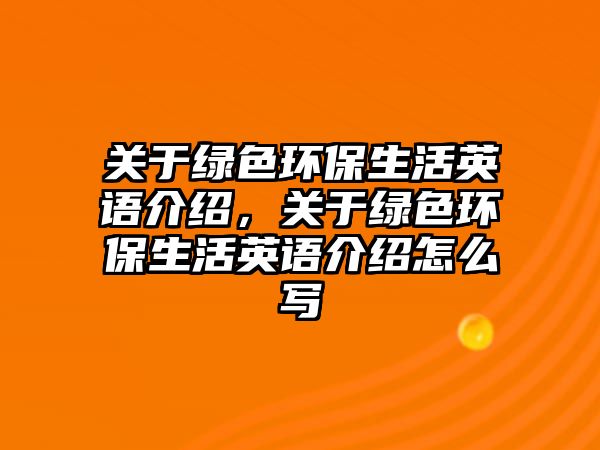 关于绿色环保生活英语介绍，关于绿色环保生活英语介绍怎么写